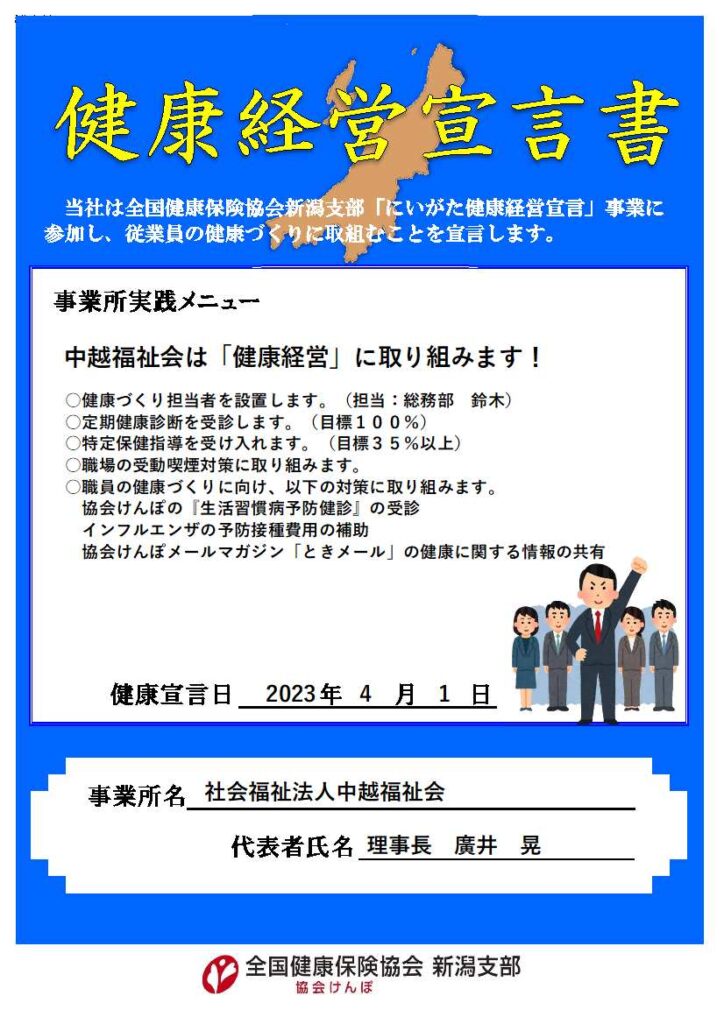 健康経営宣言書

当社は全国健康保険協会新潟支部「にいがた健康経営宣言」事業に参加し、従業員の健康づくりに取組むことを宣言します。

事業所実践メニュー

中越福祉会は「健康経営」に取り組みます！

○健康づくり担当者を設置します。（担当：総務部　鈴木）
○定期健康診断を受診します。（目標１００％）
○特定保健指導を受け入れます。（目標３５％以上）
○職場の受動喫煙対策に取り組みます。
○職員の健康づくりに向け、以下の対策に取り組みます。
協会けんぽの『生活習慣病予防健診』の受診
インフルエンザの予防接種費用の補助
協会けんぽメールマガジン「ときメール」の健康に関する情報の共有

健康宣言日　2023年　4　月　1　日

事業所名　社会福祉法人中越福祉会

代表者氏名　理事長　廣井　晃

全国健康保険協会 新潟支部
協会けんぽ